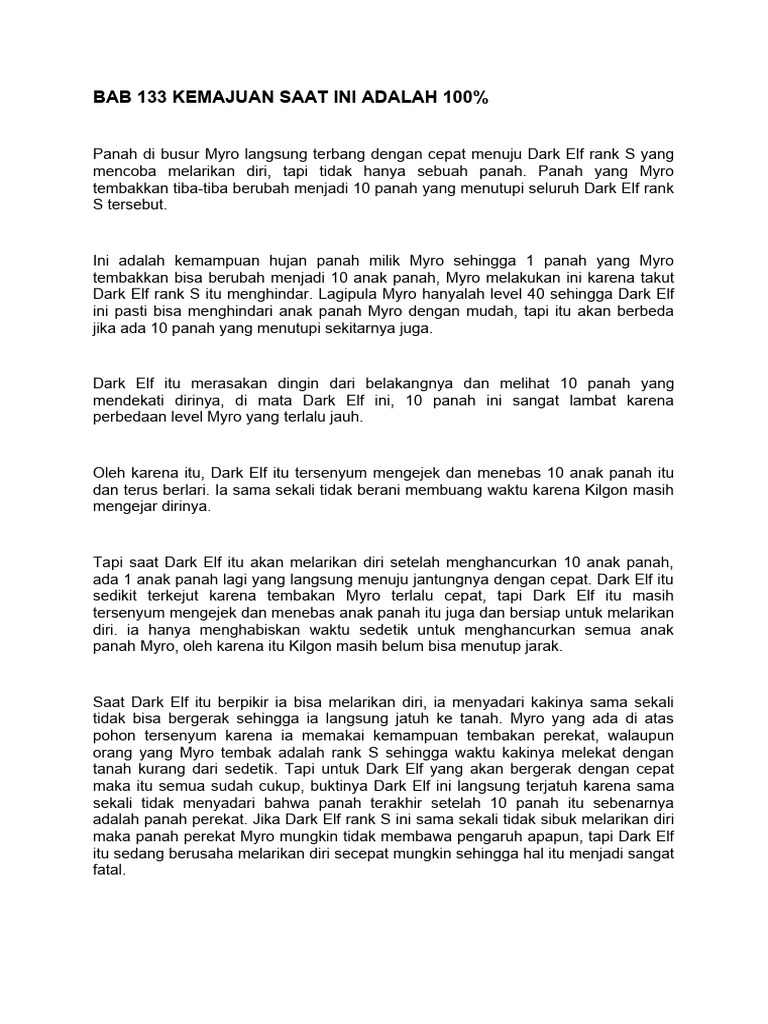 BAB 133 KEMAJUAN SAAT INI ADALAH 100%

Panah di busur Myro langsung terbang dengan cepat menuju Dark Elf rank S yang mencoba melarikan diri, tapi tidak hanya sebuah panah. Panah yang Myro tembakkan tiba-tiba berubah menjadi 10 panah yang menutupi seluruh Dark Elf rank S tersebut.

Ini adalah kemampuan hujan panah milik Myro sehingga 1 panah yang Myro tembakkan bisa berubah menjadi 10 anak panah, Myro melakukan ini karena takut Dark Elf rank S itu menghindar. Lagipula Myro hanyalah level 40 sehingga Dark Elf ini pasti bisa menghindari anak panah Myro dengan mudah, tapi itu akan berbeda jika ada 10 panah yang menutupi sekitarnya juga.

Dark Elf itu merasakan dingin dari belakangnya dan melihat 10 panah yang mendekati dirinya, di mata Dark Elf ini, 10 panah ini sangat lambat karena perbedaan level Myro yang terlalu jauh.

Oleh karena itu, Dark Elf itu tersenyum mengejek dan menebas 10 anak panah itu dan terus berlari. Ia sama sekali tidak berani membuang waktu karena Kilgon masih mengejar dirinya.

Tapi saat Dark Elf itu akan melarikan diri setelah menghancurkan 10 anak panah, ada 1 anak panah lagi yang langsung menuju jantungnya dengan cepat. Dark Elf itu sedikit terkejut karena tembakan Myro terlalu cepat, tapi Dark Elf itu masih tersenyum mengejek dan menebas anak panah itu juga dan bersiap untuk melarikan diri. ia hanya menghabiskan waktu sedetik untuk menghancurkan semua anak panah Myro, oleh karena itu Kilgon masih belum bisa menutup jarak.

Saat Dark Elf itu berpikir ia bisa melarikan diri, ia menyadari kakinya sama sekali tidak bisa bergerak sehingga ia langsung jatuh ke tanah. Myro yang ada di atas pohon tersenyum karena ia memakai kemampuan tembakan perekat, walaupun orang yang Myro tembak adalah rank S sehingga waktu kakinya melekat dengan tanah kurang dari sedetik. Tapi untuk Dark Elf yang akan bergerak dengan cepat maka itu semua sudah cukup, buktinya Dark Elf ini langsung terjatuh karena sama sekali tidak menyadari bahwa panah terakhir setelah 10 panah itu sebenarnya adalah panah perekat. Jika Dark Elf rank S ini sama sekali tidak sibuk melarikan diri maka panah perekat Myro mungkin tidak membawa pengaruh apapun, tapi Dark Elf itu sedang berusaha melarikan diri secepat mungkin sehingga hal itu menjadi sangat fatal.